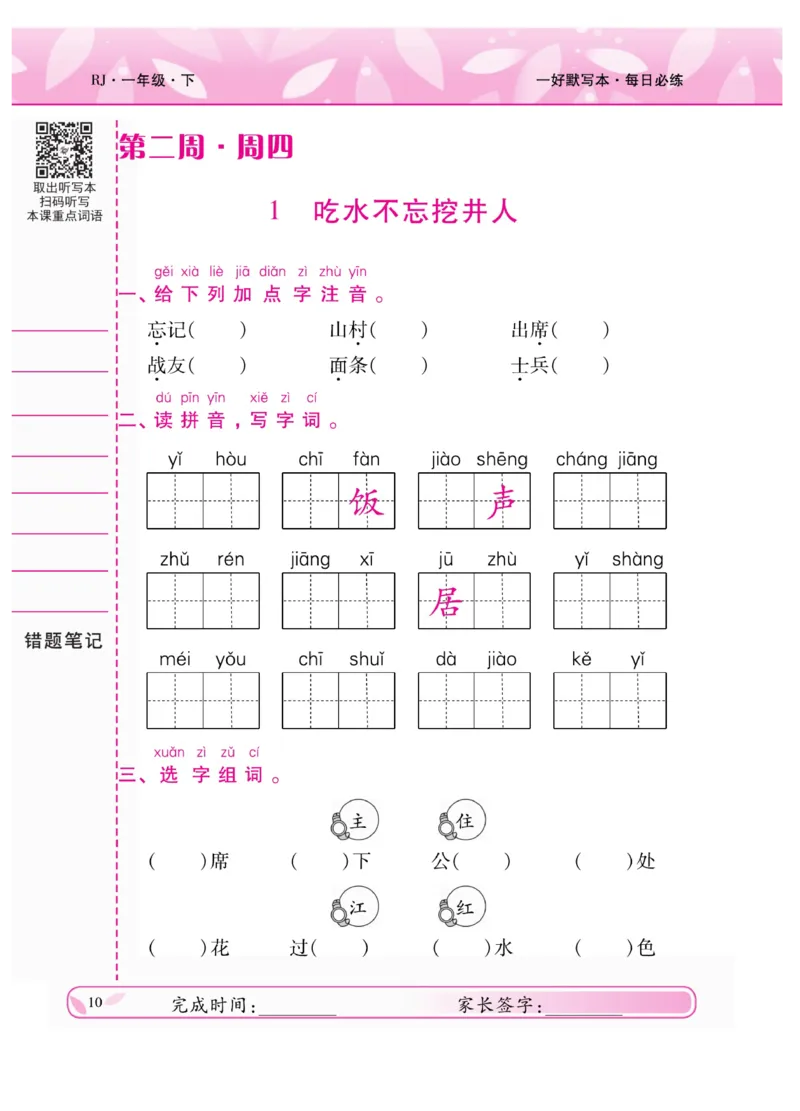 RJ·一年级·下

一好默写本·每日必练

取出听写本
扫码听写
本课重点词语

错题笔记

第二周·周四

1 吃水不忘挖井人

gěi xià liè jiā diǎn zì zhù yīn
一、给下列加点字注音。

忘记(　　)　　山村(　　)　　出席(　　)
战友(　　)　　面条(　　)　　士兵(　　)

dú pīn yīn　xiě zì cí
二、读拼音，写字词。

yǐ hòu　　chī fàn　　jiào shēng　　cháng jiāng
饭　声

zhǔ rén　　jiāng xī　　jū zhù　　yǐ shàng
居

méi yǒu　　chī shuǐ　　dà jiào　　kě yǐ

xuǎn zì zǔ cí
三、选字组词。

主　住
(　　)席　　(　　)下　　公(　　)　　(　　)处

江　红
(　　)花　　过(　　)　　(　　)水　　(　　)色

10　　完成时间：________　　家长签字：________